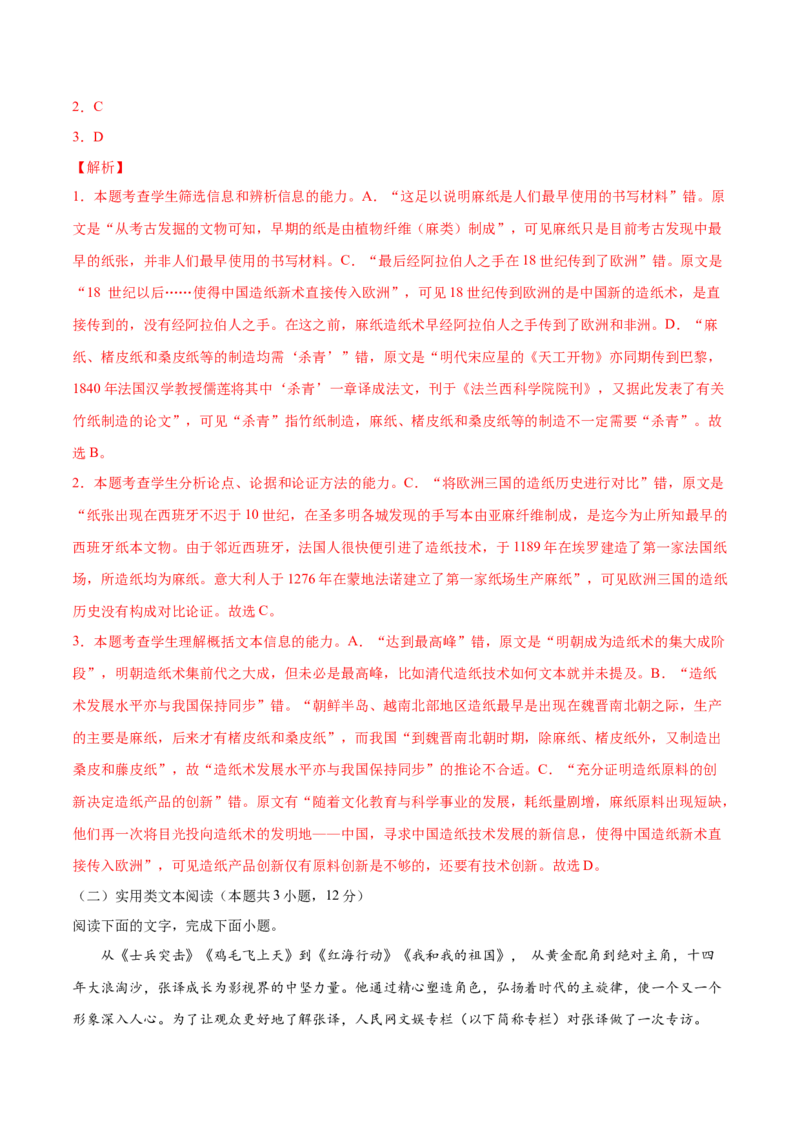 2．C

3．D

【解析】

1．本题考查学生筛选信息和辨析信息的能力。A．“这足以说明麻纸是人们最早使用的书写材料”错。原文是“从考古发掘的文物可知，早期的纸是由植物纤维（麻类）制成”，可见麻纸只是目前考古发现中最早的纸张，并非人们最早使用的书写材料。C．“最后经阿拉伯人之手在18世纪传到了欧洲”错。原文是“18 世纪以后……使得中国造纸新术直接传入欧洲”，可见18世纪传到欧洲的是中国新的造纸术，是直接传到的，没有经阿拉伯人之手。在这之前，麻纸造纸术早经阿拉伯人之手传到了欧洲和非洲。D．“麻纸、楮皮纸和桑皮纸等的制造均需‘杀青’”错，原文是“明代宋应星的《天工开物》亦同期传到巴黎，1840年法国汉学教授儒莲将其中‘杀青’一章译成法文，刊于《法兰西科学院院刊》，又据此发表了有关竹纸制造的论文”，可见“杀青”指竹纸制造，麻纸、楮皮纸和桑皮纸等的制造不一定需要“杀青”。故选B。

2．本题考查学生分析论点、论据和论证方法的能力。C．“将欧洲三国的造纸历史进行对比”错，原文是“纸张出现在西班牙不迟于10世纪，在圣多明各城发现的手写本由亚麻纤维制成，是迄今为止所知最早的西班牙纸本文物。由于邻近西班牙，法国人很快便引进了造纸技术，于1189年在埃罗建造了第一家法国纸场，所造纸均为麻纸。意大利人于1276年在蒙地法诺建立了第一家纸场生产麻纸”，可见欧洲三国的造纸历史没有构成对比论证。故选C。

3．本题考查学生理解概括文本信息的能力。A．“达到最高峰”错，原文是“明朝成为造纸术的集大成阶段”，明朝造纸术集前代之大成，但未必是最高峰，比如清代造纸技术如何文本就并未提及。B．“造纸术发展水平亦与我国保持同步”错。“朝鲜半岛、越南北部地区造纸最早是出现在魏晋南北朝之际，生产的主要是麻纸，后来才有楮皮纸和桑皮纸”，而我国“到魏晋南北朝时期，除麻纸、楮皮纸外，又制造出桑皮和藤皮纸”，故“造纸术发展水平亦与我国保持同步”的推论不合适。C．“充分证明造纸原料的创新决定造纸产品的创新”错。原文有“随着文化教育与科学事业的发展，耗纸量剧增，麻纸原料出现短缺，他们再一次将目光投向造纸术的发明地——中国，寻求中国造纸技术发展的新信息，使得中国造纸新术直接传入欧洲”，可见造纸产品创新仅有原料创新是不够的，还要有技术创新。故选D。

（二）实用类文本阅读（本题共3小题，12分）

阅读下面的文字，完成下面小题。

从《士兵突击》《鸡毛飞上天》到《红海行动》《我和我的祖国》，从黄金配角到绝对主角，十四年大浪淘沙，张译成长为影视界的中坚力量。他通过精心塑造角色，弘扬着时代的主旋律，使一个又一个形象深入人心。为了让观众更好地了解张译，人民网文娱专栏（以下简称专栏）对张译做了一次专访。